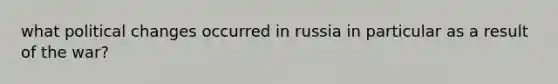 what political changes occurred in russia in particular as a result of the war?